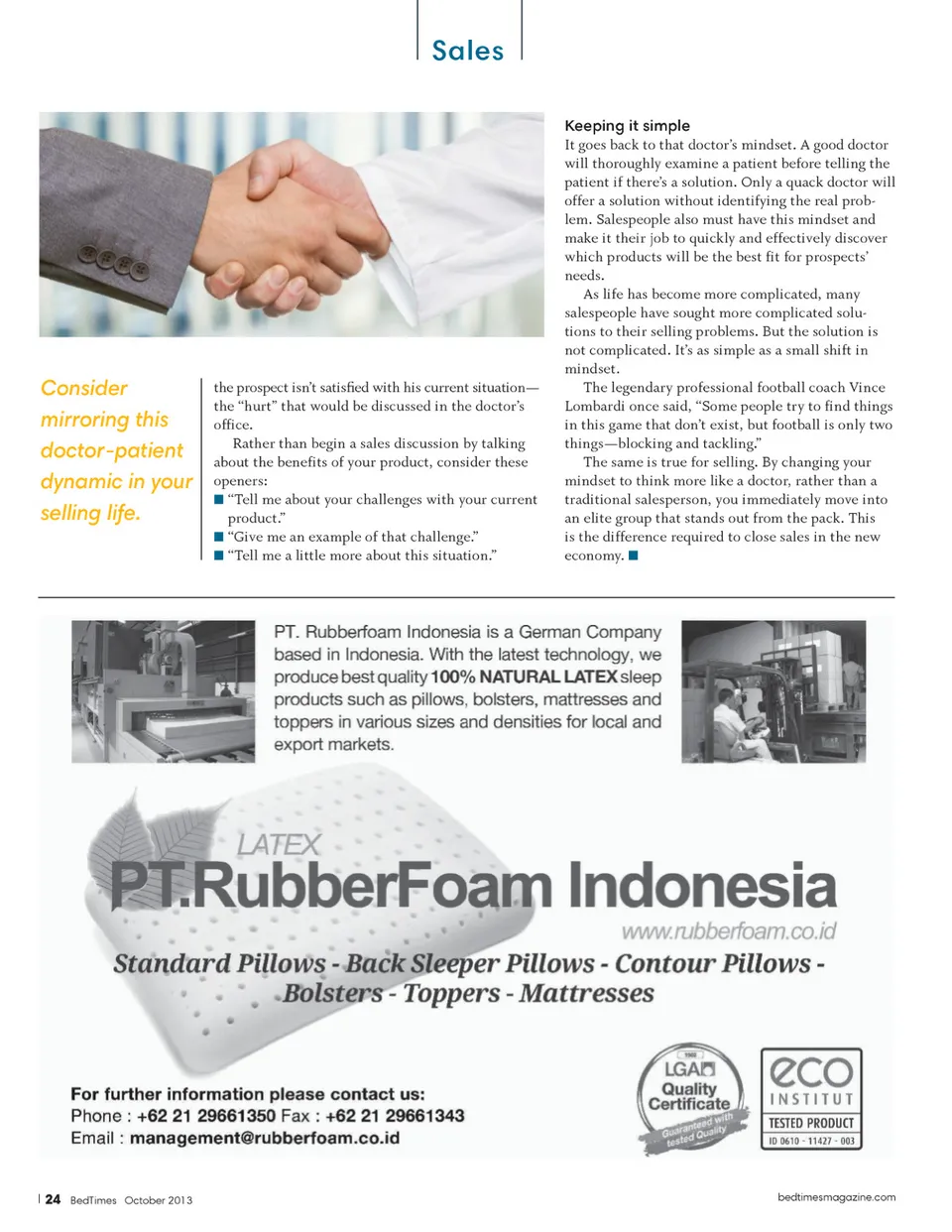 Sales

Consider mirroring this doctor-patient dynamic in your selling life.

the prospect isn't satisfied with his current situation—the "hurt" that would be discussed in the doctor's office.

Rather than begin a sales discussion by talking about the benefits of your product, consider these openers:
■ "Tell me about your challenges with your current product."
■ "Give me an example of that challenge."
■ "Tell me a little more about this situation."

Keeping it simple
It goes back to that doctor's mindset. A good doctor will thoroughly examine a patient before telling the patient if there's a solution. Only a quack doctor will offer a solution without identifying the real problem. Salespeople also must have this mindset and make it their job to quickly and effectively discover which products will be the best fit for prospects' needs.

As life has become more complicated, many salespeople have sought more complicated solutions to their selling problems. But the solution is not complicated. It's as simple as a small shift in mindset.

The legendary professional football coach Vince Lombardi once said, "Some people try to find things in this game that don't exist, but football is only two things—blocking and tackling."

The same is true for selling. By changing your mindset to think more like a doctor, rather than a traditional salesperson, you immediately move into an elite group that stands out from the pack. This is the difference required to close sales in the new economy. ■

PT. Rubberfoam Indonesia is a German Company based in Indonesia. With the latest technology, we produce best quality 100% NATURAL LATEX sleep products such as pillows, bolsters, mattresses and toppers in various sizes and densities for local and export markets.

LATEX
PT.RubberFoam Indonesia
www.rubberfoam.co.id
Standard Pillows - Back Sleeper Pillows - Contour Pillows - Bolsters - Toppers - Mattresses

For further information please contact us:
Phone : +62 21 29661350 Fax : +62 21 29661343
Email : management@rubberfoam.co.id

LGA Quality Certificate Guaranteed with tested Quality

eco INSTITUT TESTED PRODUCT ID 0610 - 11427 - 003

24 BedTimes October 2013

bedtimesmagazine.com